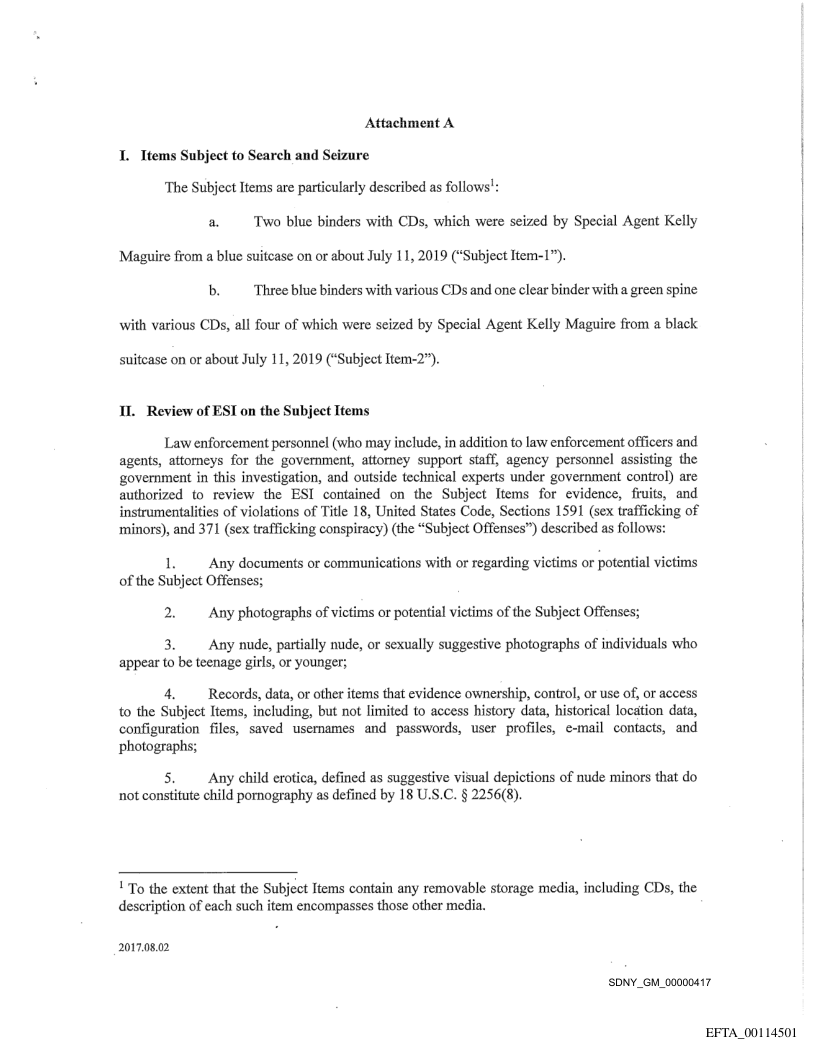 Attachment A

I. Items Subject to Search and Seizure

The Subject Items are particularly described as follows$^1$:

a. Two blue binders with CDs, which were seized by Special Agent Kelly Maguire from a blue suitcase on or about July 11, 2019 ("Subject Item-1").

b. Three blue binders with various CDs and one clear binder with a green spine with various CDs, all four of which were seized by Special Agent Kelly Maguire from a black suitcase on or about July 11, 2019 ("Subject Item-2").

II. Review of ESI on the Subject Items

Law enforcement personnel (who may include, in addition to law enforcement officers and agents, attorneys for the government, attorney support staff, agency personnel assisting the government in this investigation, and outside technical experts under government control) are authorized to review the ESI contained on the Subject Items for evidence, fruits, and instrumentalities of violations of Title 18, United States Code, Sections 1591 (sex trafficking of minors), and 371 (sex trafficking conspiracy) (the "Subject Offenses") described as follows:

1. Any documents or communications with or regarding victims or potential victims of the Subject Offenses;

2. Any photographs of victims or potential victims of the Subject Offenses;

3. Any nude, partially nude, or sexually suggestive photographs of individuals who appear to be teenage girls, or younger;

4. Records, data, or other items that evidence ownership, control, or use of, or access to the Subject Items, including, but not limited to access history data, historical location data, configuration files, saved usernames and passwords, user profiles, e-mail contacts, and photographs;

5. Any child erotica, defined as suggestive visual depictions of nude minors that do not constitute child pornography as defined by 18 U.S.C. § 2256(8).

$^1$ To the extent that the Subject Items contain any removable storage media, including CDs, the description of each such item encompasses those other media.

2017.08.02

SDNY_GM_00000417

EFTA_00114501